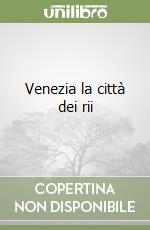 unilibro

Venezia la città dei rii

COPERTINA NON DISPONIBILE